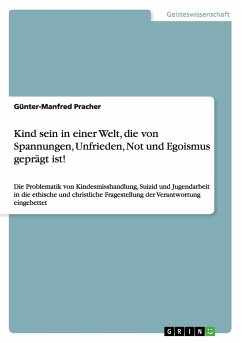 Geisteswissenschaft

Günter-Manfred Pracher

Kind sein in einer Welt, die von Spannungen, Unfrieden, Not und Egoismus geprägt ist!

Die Problematik von Kindesmisshandlung, Suizid und Jugendarbeit in die ethische und christliche Fragestellung der Verantwortung eingebettet

GRIN